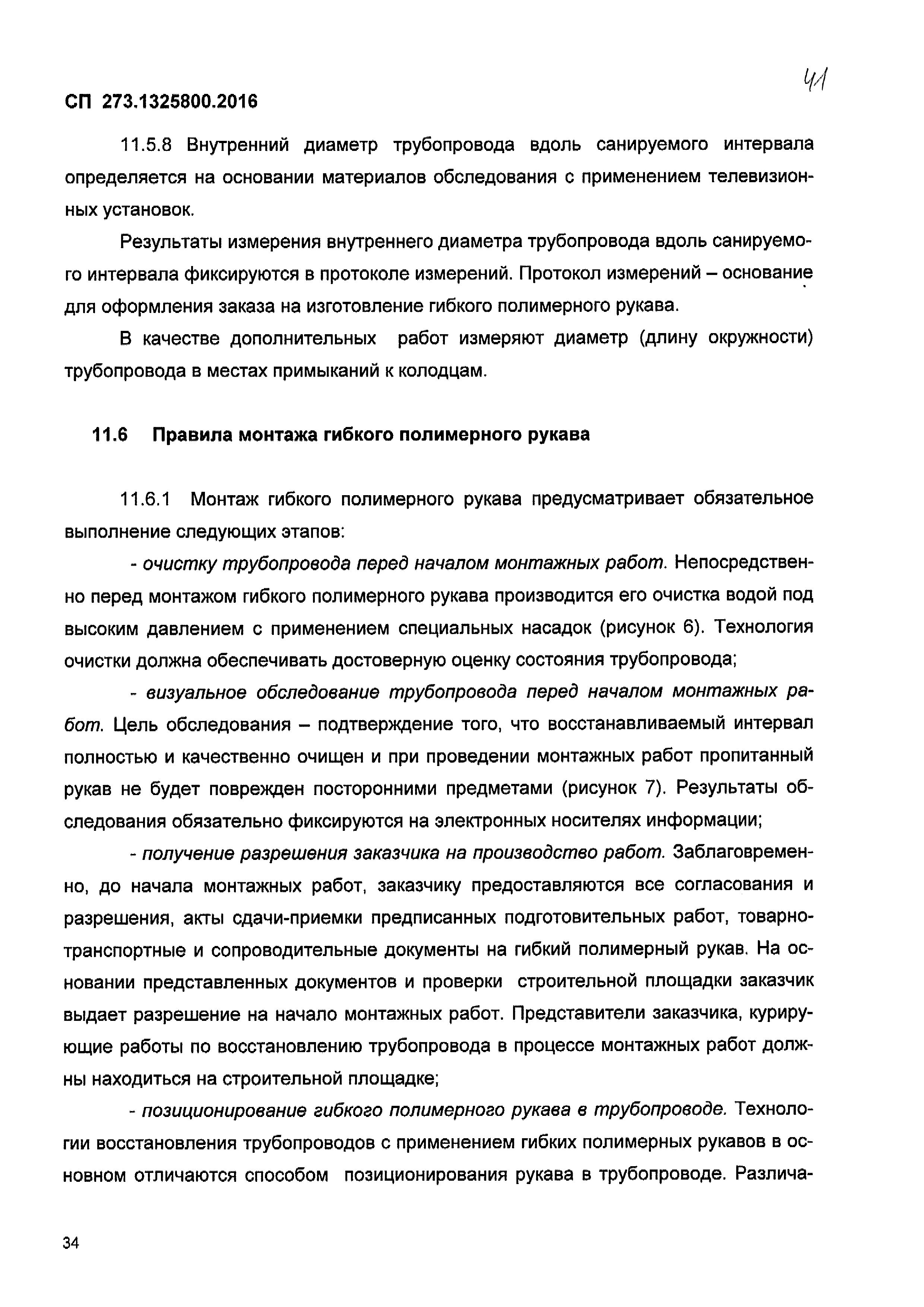 41

СП 273.1325800.2016

11.5.8 Внутренний диаметр трубопровода вдоль санируемого интервала определяется на основании материалов обследования с применением телевизионных установок.

Результаты измерения внутреннего диаметра трубопровода вдоль санируемого интервала фиксируются в протоколе измерений. Протокол измерений – основание для оформления заказа на изготовление гибкого полимерного рукава.

В качестве дополнительных работ измеряют диаметр (длину окружности) трубопровода в местах примыканий к колодцам.

11.6 Правила монтажа гибкого полимерного рукава

11.6.1 Монтаж гибкого полимерного рукава предусматривает обязательное выполнение следующих этапов:

- очистку трубопровода перед началом монтажных работ. Непосредственно перед монтажом гибкого полимерного рукава производится его очистка водой под высоким давлением с применением специальных насадок (рисунок 6). Технология очистки должна обеспечивать достоверную оценку состояния трубопровода;

- визуальное обследование трубопровода перед началом монтажных работ. Цель обследования – подтверждение того, что восстанавливаемый интервал полностью и качественно очищен и при проведении монтажных работ пропитанный рукав не будет поврежден посторонними предметами (рисунок 7). Результаты обследования обязательно фиксируются на электронных носителях информации;

- получение разрешения заказчика на производство работ. Заблаговременно, до начала монтажных работ, заказчику предоставляются все согласования и разрешения, акты сдачи-приемки предписанных подготовительных работ, товарно-транспортные и сопроводительные документы на гибкий полимерный рукав. На основании представленных документов и проверки строительной площадки заказчик выдает разрешение на начало монтажных работ. Представители заказчика, курирующие работы по восстановлению трубопровода в процессе монтажных работ должны находиться на строительной площадке;

- позиционирование гибкого полимерного рукава в трубопроводе. Технологии восстановления трубопроводов с применением гибких полимерных рукавов в основном отличаются способом позиционирования рукава в трубопроводе. Различа-

34